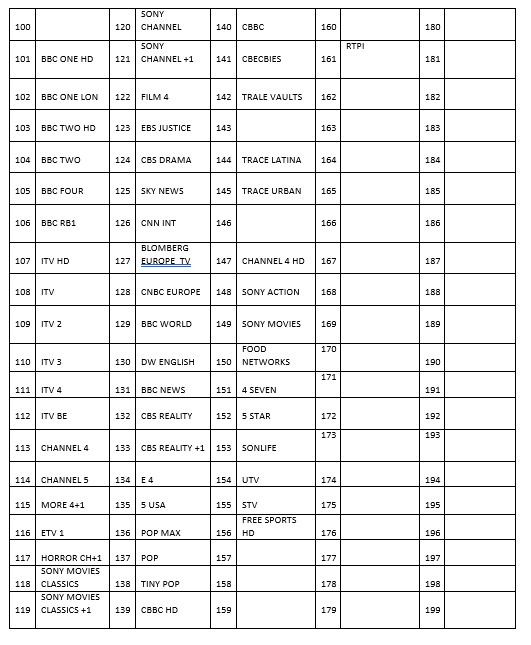 | 100 | | 120 | SONY CHANNEL | 140 | CBBC | 160 | | 180 | |
|---|---|---|---|---|---|---|---|---|---|
| 101 | BBC ONE HD | 121 | SONY CHANNEL +1 | 141 | CBECBIES | 161 | RTPI | 181 | |
| 102 | BBC ONE LON | 122 | FILM 4 | 142 | TRALE VAULTS | 162 | | 182 | |
| 103 | BBC TWO HD | 123 | EBS JUSTICE | 143 | | 163 | | 183 | |
| 104 | BBC TWO | 124 | CBS DRAMA | 144 | TRACE LATINA | 164 | | 184 | |
| 105 | BBC FOUR | 125 | SKY NEWS | 145 | TRACE URBAN | 165 | | 185 | |
| 106 | BBC RB1 | 126 | CNN INT | 146 | | 166 | | 186 | |
| 107 | ITV HD | 127 | BLOMBERG EUROPE TV | 147 | CHANNEL 4 HD | 167 | | 187 | |
| 108 | ITV | 128 | CNBC EUROPE | 148 | SONY ACTION | 168 | | 188 | |
| 109 | ITV 2 | 129 | BBC WORLD | 149 | SONY MOVIES | 169 | | 189 | |
| 110 | ITV 3 | 130 | DW ENGLISH | 150 | FOOD NETWORKS | 170 | | 190 | |
| 111 | ITV 4 | 131 | BBC NEWS | 151 | 4 SEVEN | 171 | | 191 | |
| 112 | ITV BE | 132 | CBS REALITY | 152 | 5 STAR | 172 | | 192 | |
| 113 | CHANNEL 4 | 133 | CBS REALITY +1 | 153 | SONLIFE | 173 | | 193 | |
| 114 | CHANNEL 5 | 134 | E 4 | 154 | UTV | 174 | | 194 | |
| 115 | MORE 4+1 | 135 | 5 USA | 155 | STV | 175 | | 195 | |
| 116 | ETV 1 | 136 | POP MAX | 156 | FREE SPORTS HD | 176 | | 196 | |
| 117 | HORROR CH+1 | 137 | POP | 157 | | 177 | | 197 | |
| 118 | SONY MOVIES CLASSICS | 138 | TINY POP | 158 | | 178 | | 198 | |
| 119 | SONY MOVIES CLASSICS +1 | 139 | CBBC HD | 159 | | 179 | | 199 | |